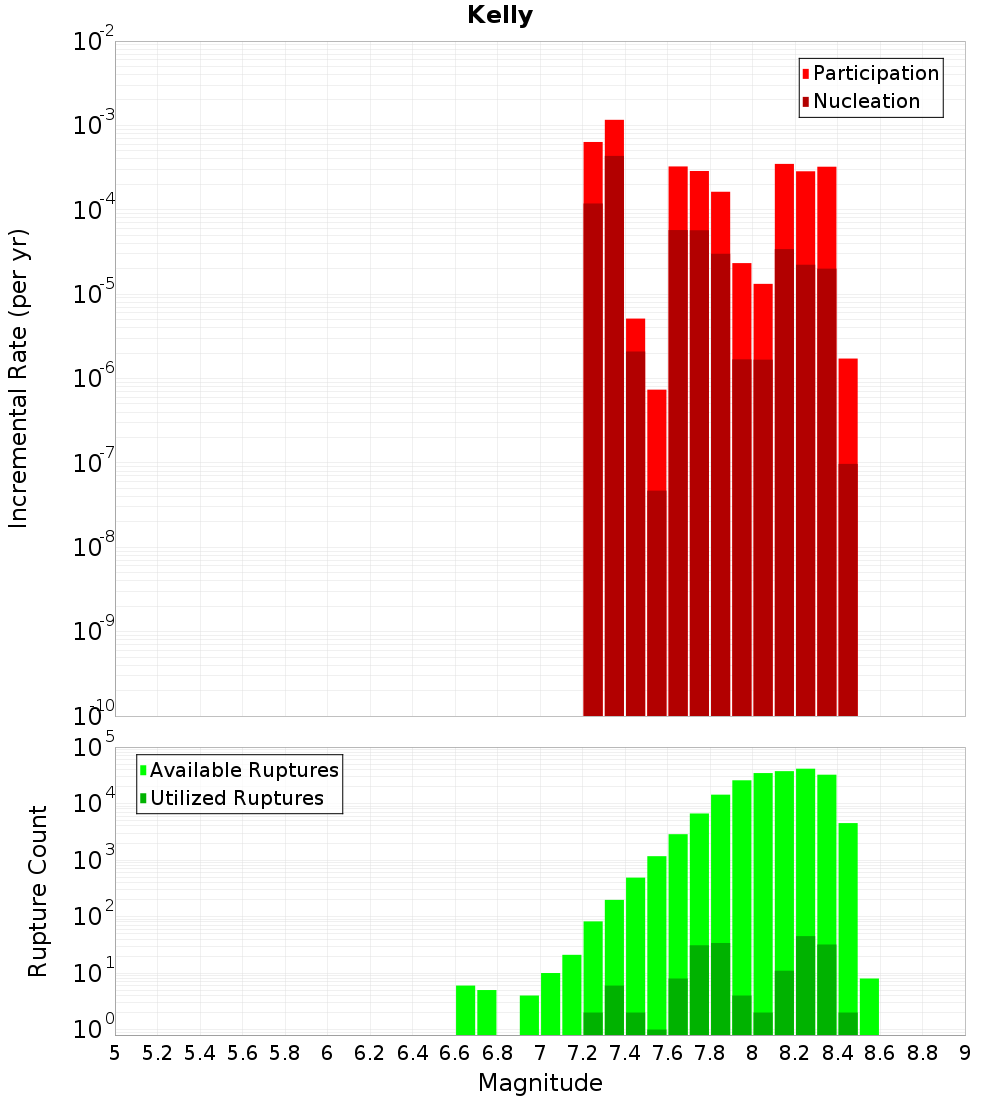 Kelly

Participation
Nucleation

Incremental Rate (per yr)

$10^{-2}$
$10^{-3}$
$10^{-4}$
$10^{-5}$
$10^{-6}$
$10^{-7}$
$10^{-8}$
$10^{-9}$
$10^{-10}$

Available Ruptures
Utilized Ruptures

Rupture Count

$10^{5}$
$10^{4}$
$10^{3}$
$10^{2}$
$10^{1}$
$10^{0}$

5 5.2 5.4 5.6 5.8 6 6.2 6.4 6.6 6.8 7 7.2 7.4 7.6 7.8 8 8.2 8.4 8.6 8.8 9

Magnitude